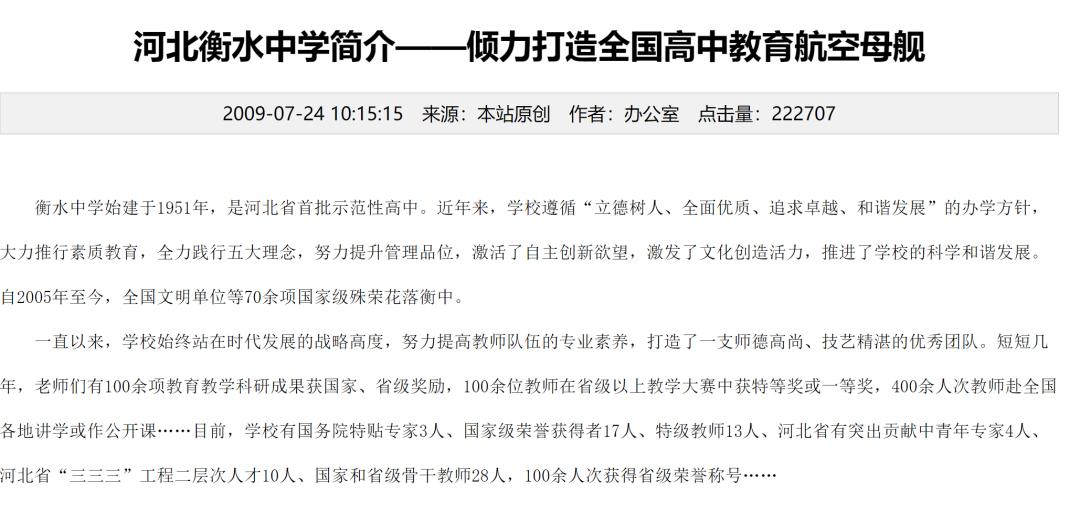 河北衡水中学简介——倾力打造全国高中教育航空母舰

2009-07-24 10:15:15　来源：本站原创　作者：办公室　点击量：222707

衡水中学始建于1951年，是河北省首批示范性高中。近年来，学校遵循“立德树人、全面优质、追求卓越、和谐发展”的办学方针，大力推行素质教育，全力践行五大理念，努力提升管理品位，激活了自主创新欲望，激发了文化创造活力，推进了学校的科学和谐发展。自2005年至今，全国文明单位等70余项国家级殊荣花落衡中。

一直以来，学校始终站在时代发展的战略高度，努力提高教师队伍的专业素养，打造了一支师德高尚、技艺精湛的优秀团队。短短几年，老师们有100余项教育教学科研成果获国家、省级奖励，100余位教师在省级以上教学大赛中获特等奖或一等奖，400余人次教师赴全国各地讲学或作公开课……目前，学校有国务院特贴专家3人、国家级荣誉获得者17人、特级教师13人、河北省有突出贡献中青年专家4人、河北省“三三三”工程二层次人才10人、国家和省级骨干教师28人，100余人次获得省级荣誉称号……